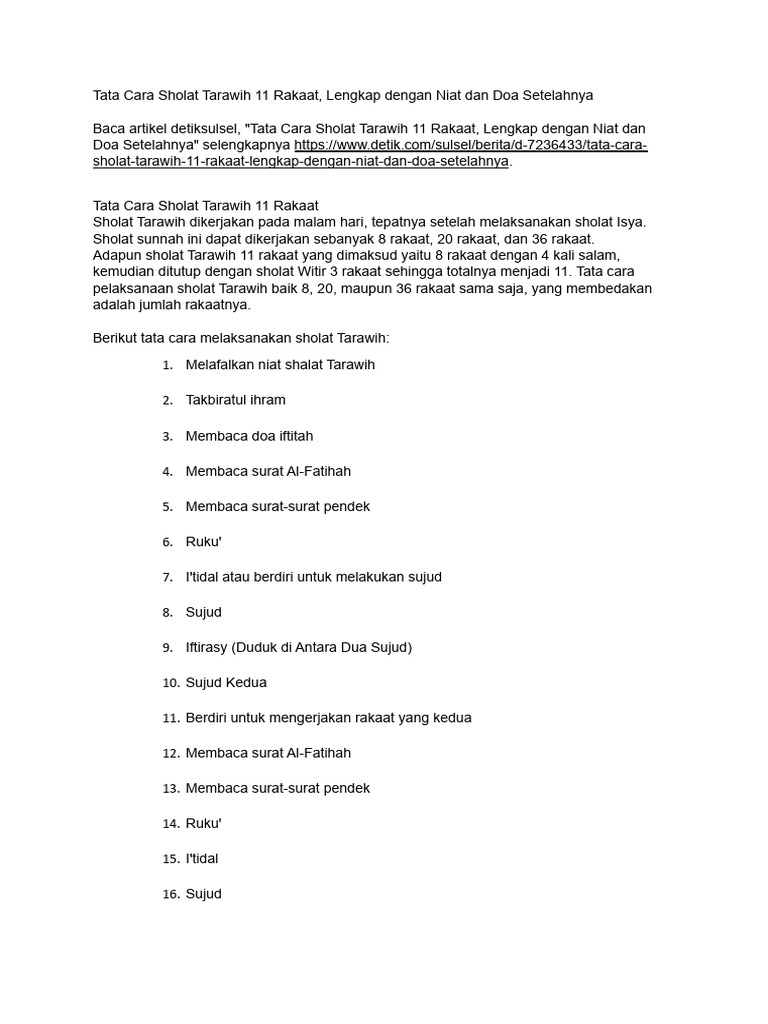 Tata Cara Sholat Tarawih 11 Rakaat, Lengkap dengan Niat dan Doa Setelahnya

Baca artikel detiksulsel, "Tata Cara Sholat Tarawih 11 Rakaat, Lengkap dengan Niat dan Doa Setelahnya" selengkapnya https://www.detik.com/sulsel/berita/d-7236433/tata-cara-sholat-tarawih-11-rakaat-lengkap-dengan-niat-dan-doa-setelahnya.

Tata Cara Sholat Tarawih 11 Rakaat
Sholat Tarawih dikerjakan pada malam hari, tepatnya setelah melaksanakan sholat Isya. Sholat sunnah ini dapat dikerjakan sebanyak 8 rakaat, 20 rakaat, dan 36 rakaat. Adapun sholat Tarawih 11 rakaat yang dimaksud yaitu 8 rakaat dengan 4 kali salam, kemudian ditutup dengan sholat Witir 3 rakaat sehingga totalnya menjadi 11. Tata cara pelaksanaan sholat Tarawih baik 8, 20, maupun 36 rakaat sama saja, yang membedakan adalah jumlah rakaatnya.

Berikut tata cara melaksanakan sholat Tarawih:

1. Melafalkan niat shalat Tarawih
2. Takbiratul ihram
3. Membaca doa iftitah
4. Membaca surat Al-Fatihah
5. Membaca surat-surat pendek
6. Ruku'
7. I'tidal atau berdiri untuk melakukan sujud
8. Sujud
9. Iftirasy (Duduk di Antara Dua Sujud)
10. Sujud Kedua
11. Berdiri untuk mengerjakan rakaat yang kedua
12. Membaca surat Al-Fatihah
13. Membaca surat-surat pendek
14. Ruku'
15. I'tidal
16. Sujud